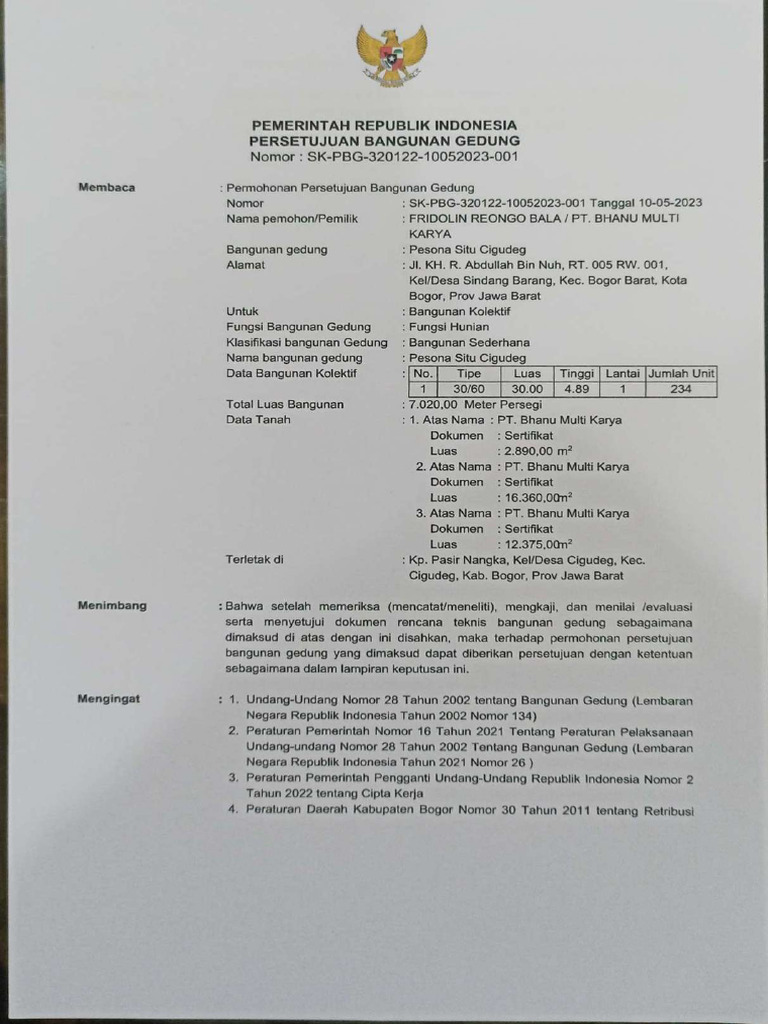 PEMERINTAH REPUBLIK INDONESIA
PERSETUJUAN BANGUNAN GEDUNG
Nomor : SK-PBG-320122-10052023-001

Membaca : Permohonan Persetujuan Bangunan Gedung
Nomor : SK-PBG-320122-10052023-001 Tanggal 10-05-2023
Nama pemohon/Pemilik : FRIDOLIN REONGO BALA / PT. BHANU MULTI KARYA
Bangunan gedung : Pesona Situ Cigudeg
Alamat : Jl. KH. R. Abdullah Bin Nuh, RT. 005 RW. 001, Kel/Desa Sindang Barang, Kec. Bogor Barat, Kota Bogor, Prov Jawa Barat
Untuk : Bangunan Kolektif
Fungsi Bangunan Gedung : Fungsi Hunian
Klasifikasi bangunan Gedung : Bangunan Sederhana
Nama bangunan gedung : Pesona Situ Cigudeg
Data Bangunan Kolektif :

| No. | Tipe | Luas | Tinggi | Lantai | Jumlah Unit |
|---|---|---|---|---|---|
| 1 | 30/60 | 30.00 | 4.89 | 1 | 234 |

Total Luas Bangunan : 7.020,00 Meter Persegi
Data Tanah : 1. Atas Nama : PT. Bhanu Multi Karya
Dokumen : Sertifikat
Luas : 2.890,00 $m^2$
2. Atas Nama : PT. Bhanu Multi Karya
Dokumen : Sertifikat
Luas : 16.360,00$m^2$
3. Atas Nama : PT. Bhanu Multi Karya
Dokumen : Sertifikat
Luas : 12.375,00$m^2$
Terletak di : Kp. Pasir Nangka, Kel/Desa Cigudeg, Kec. Cigudeg, Kab. Bogor, Prov Jawa Barat

Menimbang : Bahwa setelah memeriksa (mencatat/meneliti), mengkaji, dan menilai /evaluasi serta menyetujui dokumen rencana teknis bangunan gedung sebagaimana dimaksud di atas dengan ini disahkan, maka terhadap permohonan persetujuan bangunan gedung yang dimaksud dapat diberikan persetujuan dengan ketentuan sebagaimana dalam lampiran keputusan ini.

Mengingat : 1. Undang-Undang Nomor 28 Tahun 2002 tentang Bangunan Gedung (Lembaran Negara Republik Indonesia Tahun 2002 Nomor 134)
2. Peraturan Pemerintah Nomor 16 Tahun 2021 Tentang Peraturan Pelaksanaan Undang-undang Nomor 28 Tahun 2002 Tentang Bangunan Gedung (Lembaran Negara Republik Indonesia Tahun 2021 Nomor 26 )
3. Peraturan Pemerintah Pengganti Undang-Undang Republik Indonesia Nomor 2 Tahun 2022 tentang Cipta Kerja
4. Peraturan Daerah Kabupaten Bogor Nomor 30 Tahun 2011 tentang Retribusi